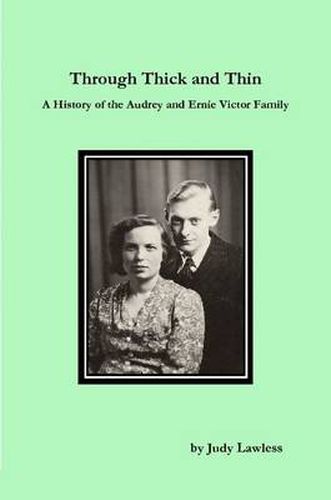 Through Thick and Thin

A History of the Audrey and Ernie Victor Family

by Judy Lawless